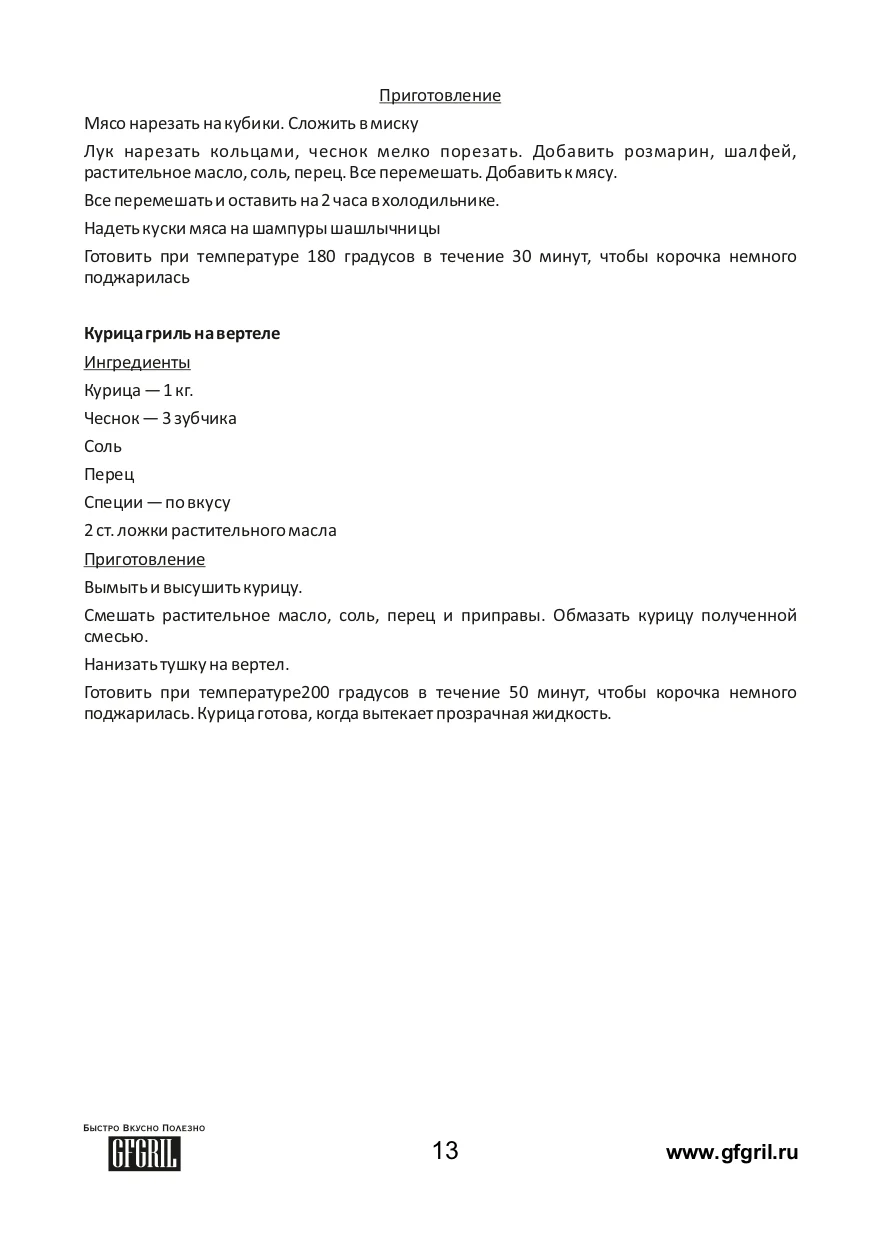 Приготовление

Мясо нарезать на кубики. Сложить в миску

Лук нарезать кольцами, чеснок мелко порезать. Добавить розмарин, шалфей, растительное масло, соль, перец. Все перемешать. Добавить к мясу.

Все перемешать и оставить на 2 часа в холодильнике.

Надеть куски мяса на шампуры шашлычницы

Готовить при температуре 180 градусов в течение 30 минут, чтобы корочка немного поджарилась

Курица гриль на вертеле

Ингредиенты

Курица — 1 кг.

Чеснок — 3 зубчика

Соль

Перец

Специи — по вкусу

2 ст. ложки растительного масла

Приготовление

Вымыть и высушить курицу.

Смешать растительное масло, соль, перец и приправы. Обмазать курицу полученной смесью.

Нанизать тушку на вертел.

Готовить при температуре200 градусов в течение 50 минут, чтобы корочка немного поджарилась. Курица готова, когда вытекает прозрачная жидкость.

Быстро Вкусно Полезно
GFGRIL

13

www.gfgril.ru